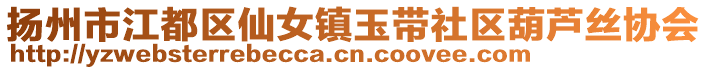 扬州市江都区仙女镇玉带社区葫芦丝协会
http://yzwebsterrebecca.cn.coovee.com